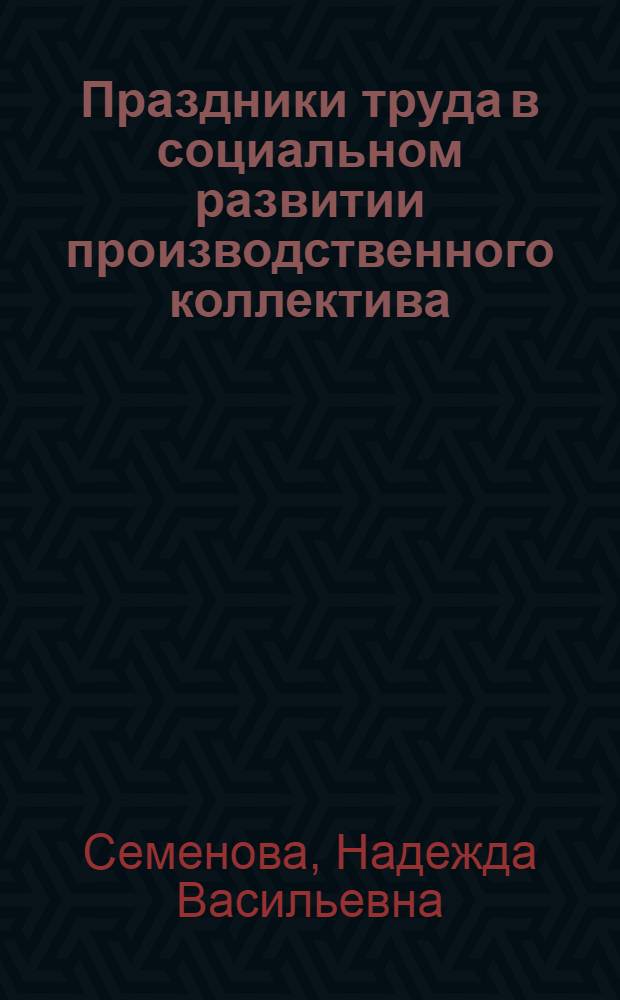 Праздники труда в социальном развитии производственного коллектива

Семенова, Надежда Васильевна